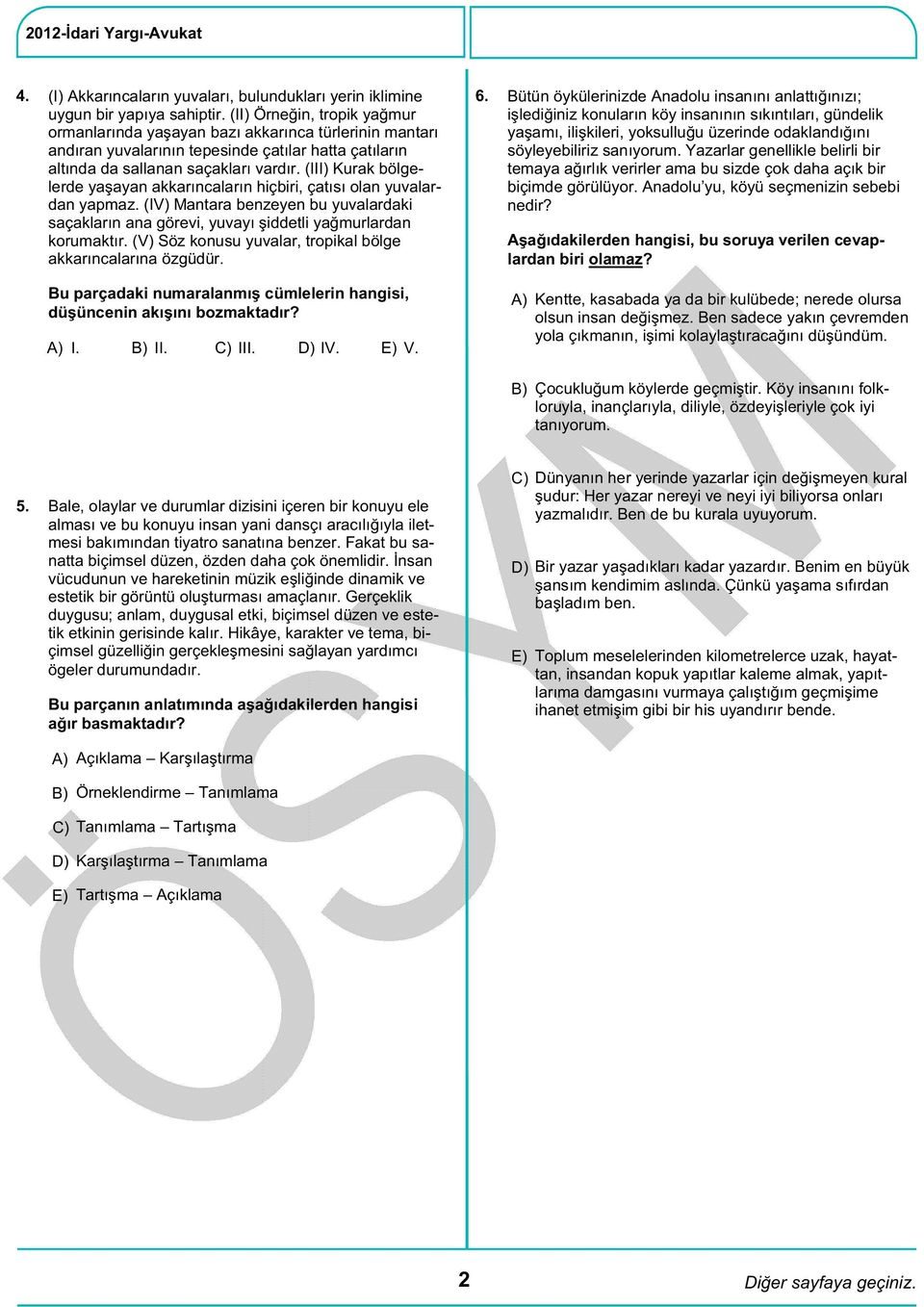 2012-İdari Yargı-Avukat

4. (I) Akkarıncaların yuvaları, bulundukları yerin iklimine uygun bir yapıya sahiptir. (II) Örneğin, tropik yağmur ormanlarında yaşayan bazı akkarınca türlerinin mantarı andıran yuvalarının tepesinde çatılar hatta çatıların altında da sallanan saçakları vardır. (III) Kurak bölgelerde yaşayan akkarıncaların hiçbiri, çatısı olan yuvalardan yapmaz. (IV) Mantara benzeyen bu yuvalardaki saçakların ana görevi, yuvayı şiddetli yağmurlardan korumaktır. (V) Söz konusu yuvalar, tropikal bölge akkarıncalarına özgüdür.

Bu parçadaki numaralanmış cümlelerin hangisi, düşüncenin akışını bozmaktadır?

A) I. B) II. C) III. D) IV. E) V.

5. Bale, olaylar ve durumlar dizisini içeren bir konuyu ele alması ve bu konuyu insan yani dansçı aracılığıyla iletmesi bakımından tiyatro sanatına benzer. Fakat bu sanatta biçimsel düzen, özden daha çok önemlidir. İnsan vücudunun ve hareketinin müzik eşliğinde dinamik ve estetik bir görüntü oluşturması amaçlanır. Gerçeklik duygusu; anlam, duygusal etki, biçimsel düzen ve estetik etkinin gerisinde kalır. Hikâye, karakter ve tema, biçimsel güzelliğin gerçekleşmesini sağlayan yardımcı ögeler durumundadır.

Bu parçanın anlatımında aşağıdakilerden hangisi ağır basmaktadır?

A) Açıklama – Karşılaştırma

B) Örneklendirme – Tanımlama

C) Tanımlama – Tartışma

D) Karşılaştırma – Tanımlama

E) Tartışma – Açıklama

6. Bütün öykülerinizde Anadolu insanını anlattığınızı; işlediğiniz konuların köy insanının sıkıntıları, gündelik yaşamı, ilişkileri, yoksulluğu üzerinde odaklandığını söyleyebiliriz sanıyorum. Yazarlar genellikle belirli bir temaya ağırlık verirler ama bu sizde çok daha açık bir biçimde görülüyor. Anadolu'yu, köyü seçmenizin sebebi nedir?

Aşağıdakilerden hangisi, bu soruya verilen cevaplardan biri olamaz?

A) Kentte, kasabada ya da bir kulübede; nerede olursa olsun insan değişmez. Ben sadece yakın çevremden yola çıkmanın, işimi kolaylaştıracağını düşündüm.

B) Çocukluğum köylerde geçmiştir. Köy insanını folkloruyla, inançlarıyla, diliyle, özdeyişleriyle çok iyi tanıyorum.

C) Dünyanın her yerinde yazarlar için değişmeyen kural şudur: Her yazar nereyi ve neyi iyi biliyorsa onları yazmalıdır. Ben de bu kurala uyuyorum.

D) Bir yazar yaşadıkları kadar yazardır. Benim en büyük şansım kendimim aslında. Çünkü yaşama sıfırdan başladım ben.

E) Toplum meselelerinden kilometrelerce uzak, hayattan, insandan kopuk yapıtlar kaleme almak, yapıtlarıma damgasını vurmaya çalıştığım geçmişime ihanet etmişim gibi bir his uyandırır bende.

ÖSYM

2

Diğer sayfaya geçiniz.